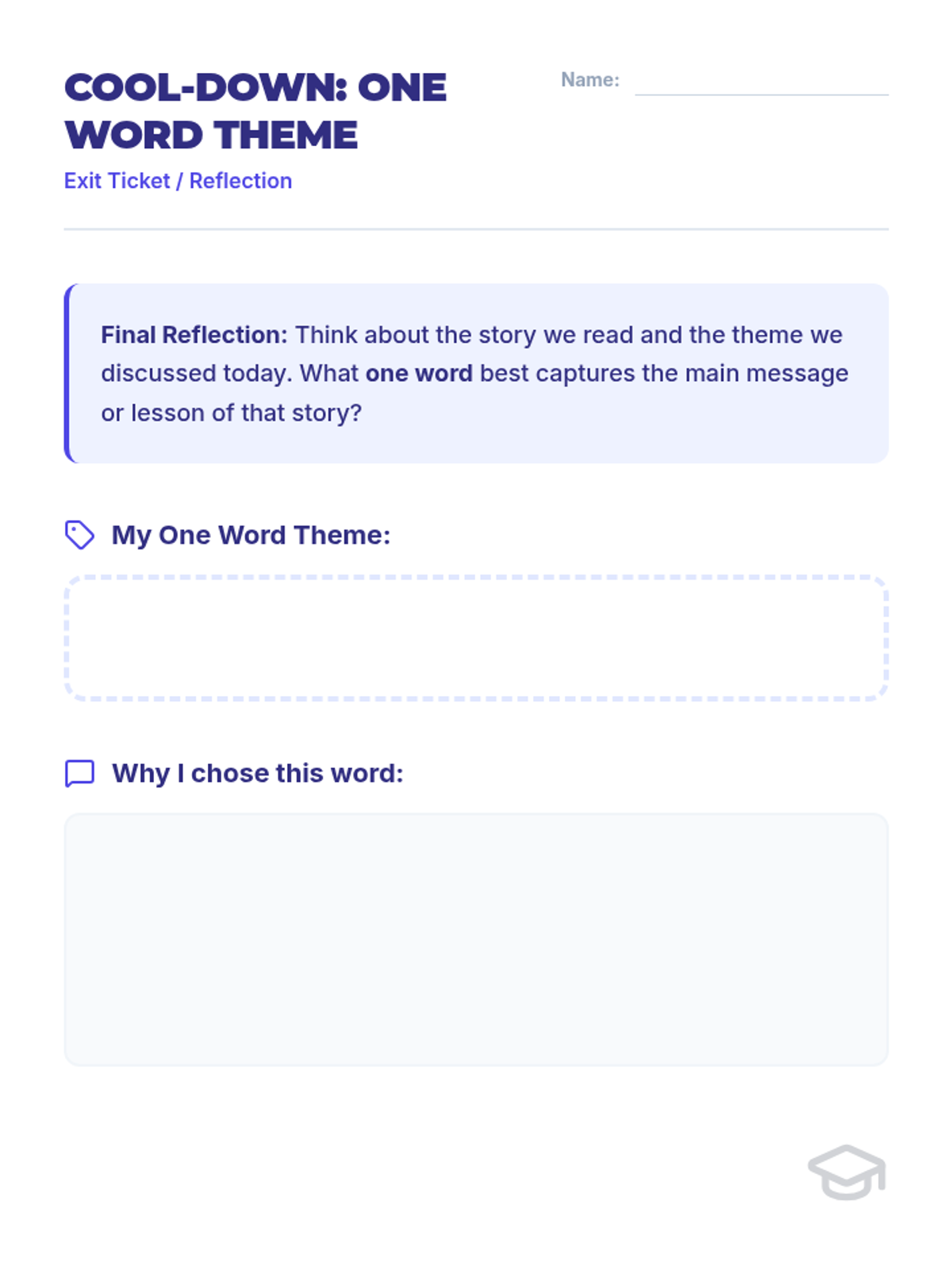 COOL-DOWN: ONE WORD THEME

Name: ____

Exit Ticket / Reflection

Final Reflection: Think about the story we read and the theme we discussed today. What one word best captures the main message or lesson of that story?

My One Word Theme:

Why I chose this word: